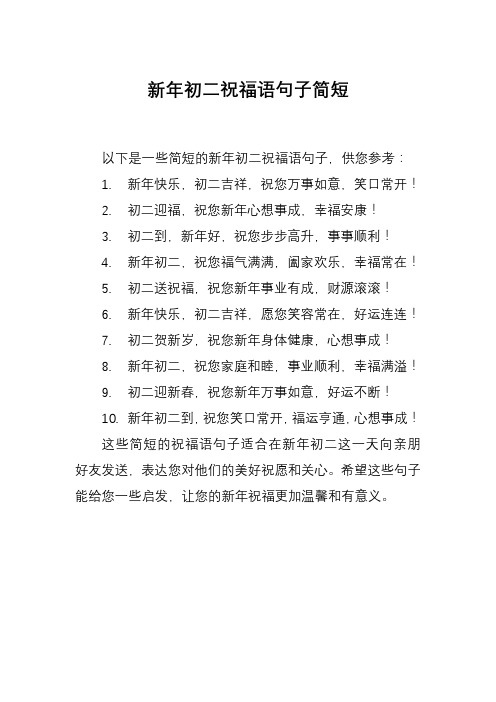 新年初二祝福语句子简短

以下是一些简短的新年初二祝福语句子，供您参考：

1. 新年快乐，初二吉祥，祝您万事如意，笑口常开！
2. 初二迎福，祝您新年心想事成，幸福安康！
3. 初二到，新年好，祝您步步高升，事事顺利！
4. 新年初二，祝您福气满满，阖家欢乐，幸福常在！
5. 初二送祝福，祝您新年事业有成，财源滚滚！
6. 新年快乐，初二吉祥，愿您笑容常在，好运连连！
7. 初二贺新岁，祝您新年身体健康，心想事成！
8. 新年初二，祝您家庭和睦，事业顺利，幸福满溢！
9. 初二迎新春，祝您新年万事如意，好运不断！
10. 新年初二到，祝您笑口常开，福运亨通，心想事成！

这些简短的祝福语句子适合在新年初二这一天向亲朋好友发送，表达您对他们的美好祝愿和关心。希望这些句子能给您一些启发，让您的新年祝福更加温馨和有意义。